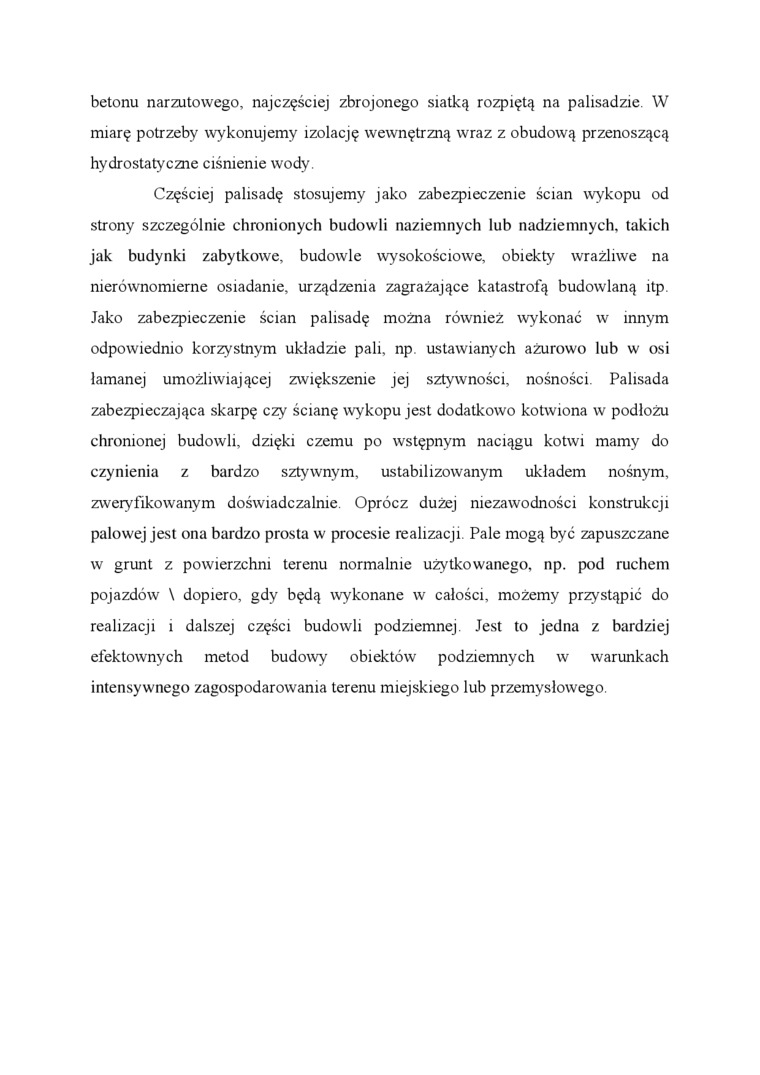 betonu narzutowego, najczęściej zbrojonego siatką rozpiętą na palisadzie. W miarę potrzeby wykonujemy izolację wewnętrzną wraz z obudową przenoszącą hydrostatyczne ciśnienie wody.

Częściej palisadę stosujemy jako zabezpieczenie ścian wykopu od strony szczególnie chronionych budowli naziemnych lub nadziemnych, takich jak budynki zabytkowe, budowle wysokościowe, obiekty wrażliwe na nierównomierne osiadanie, urządzenia zagrażające katastrofą budowlaną itp. Jako zabezpieczenie ścian palisadę można również wykonać w innym odpowiednio korzystnym układzie pali, np. ustawianych ażurowo lub w osi łamanej umożliwiającej zwiększenie jej sztywności, nośności. Palisada zabezpieczająca skarpę czy ścianę wykopu jest dodatkowo kotwiona w podłożu chronionej budowli, dzięki czemu po wstępnym naciągu kotwi mamy do czynienia z bardzo sztywnym, ustabilizowanym układem nośnym, zweryfikowanym doświadczalnie. Oprócz dużej niezawodności konstrukcji palowej jest ona bardzo prosta w procesie realizacji. Pale mogą być zapuszczane w grunt z powierzchni terenu normalnie użytkowanego, np. pod ruchem pojazdów \ dopiero, gdy będą wykonane w całości, możemy przystąpić do realizacji i dalszej części budowli podziemnej. Jest to jedna z bardziej efektownych metod budowy obiektów podziemnych w warunkach intensywnego zagospodarowania terenu miejskiego lub przemysłowego.